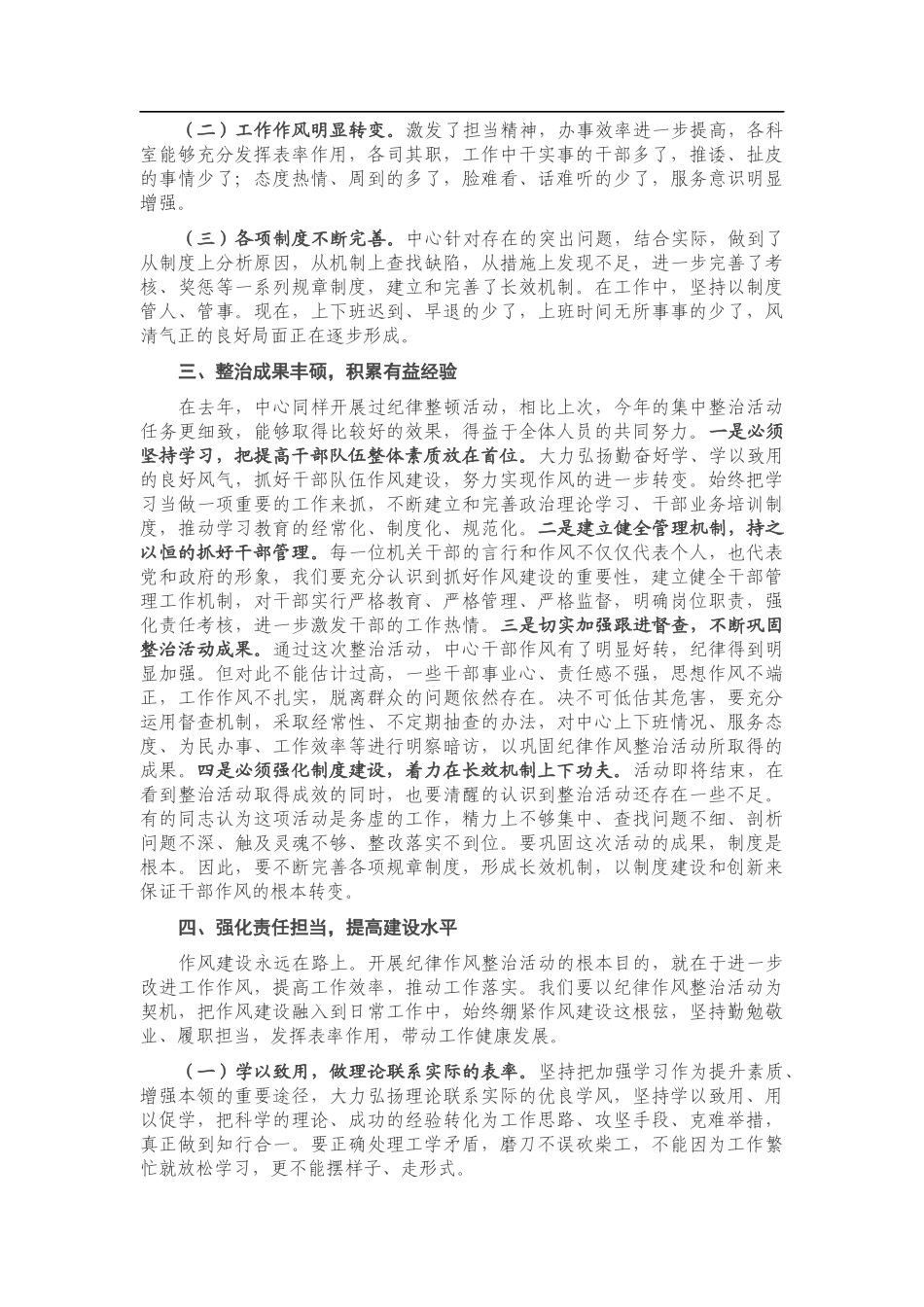 （二）工作作风明显转变。激发了担当精神，办事效率进一步提高，各科室能够充分发挥表率作用，各司其职，工作中干实事的干部多了，推诿、扯皮的事情少了；态度热情、周到的多了，脸难看、话难听的少了，服务意识明显增强。

（三）各项制度不断完善。中心针对存在的突出问题，结合实际，做到了从制度上分析原因，从机制上查找缺陷，从措施上发现不足，进一步完善了考核、奖惩等一系列规章制度，建立和完善了长效机制。在工作中，坚持以制度管人、管事。现在，上下班迟到、早退的少了，上班时间无所事事的少了，风清气正的良好局面正在逐步形成。

三、整治成果丰硕，积累有益经验

在去年，中心同样开展过纪律整顿活动，相比上次，今年的集中整治活动任务更细致，能够取得比较好的效果，得益于全体人员的共同努力。一是必须坚持学习，把提高干部队伍整体素质放在首位。大力弘扬勤奋好学、学以致用的良好风气，抓好干部队伍作风建设，努力实现作风的进一步转变。始终把学习当做一项重要的工作来抓，不断建立和完善政治理论学习、干部业务培训制度，推动学习教育的经常化、制度化、规范化。二是建立健全管理机制，持之以恒的抓好干部管理。每一位机关干部的言行和作风不仅仅代表个人，也代表党和政府的形象，我们要充分认识到抓好作风建设的重要性，建立健全干部管理工作机制，对干部实行严格教育、严格管理、严格监督，明确岗位职责，强化责任考核，进一步激发干部的工作热情。三是切实加强跟进督查，不断巩固整治活动成果。通过这次整治活动，中心干部作风有了明显好转，纪律得到明显加强。但对此不能估计过高，一些干部事业心、责任感不强，思想作风不端正，工作作风不扎实，脱离群众的问题依然存在。决不可低估其危害，要充分运用督查机制，采取经常性、不定期抽查的办法，对中心上下班情况、服务态度、为民办事、工作效率等进行明察暗访，以巩固纪律作风整治活动所取得的成果。四是必须强化制度建设，着力在长效机制上下功夫。活动即将结束，在看到整治活动取得成效的同时，也要清醒的认识到整治活动还存在一些不足。有的同志认为这项活动是务虚的工作，精力上不够集中、查找问题不细、剖析问题不深、触及灵魂不够、整改落实不到位。要巩固这次活动的成果，制度是根本。因此，要不断完善各项规章制度，形成长效机制，以制度建设和创新来保证干部作风的根本转变。

四、强化责任担当，提高建设水平

作风建设永远在路上。开展纪律作风整治活动的根本目的，就在于进一步改进工作作风，提高工作效率，推动工作落实。我们要以纪律作风整治活动为契机，把作风建设融入到日常工作中，始终绷紧作风建设这根弦，坚持勤勉敬业、履职担当，发挥表率作用，带动工作健康发展。

（一）学以致用，做理论联系实际的表率。坚持把加强学习作为提升素质、增强本领的重要途径，大力弘扬理论联系实际的优良学风，坚持学以致用、用以促学，把科学的理论、成功的经验转化为工作思路、攻坚手段、克难举措，真正做到知行合一。要正确处理工学矛盾，磨刀不误砍柴工，不能因为工作繁忙就放松学习，更不能摆样子、走形式。